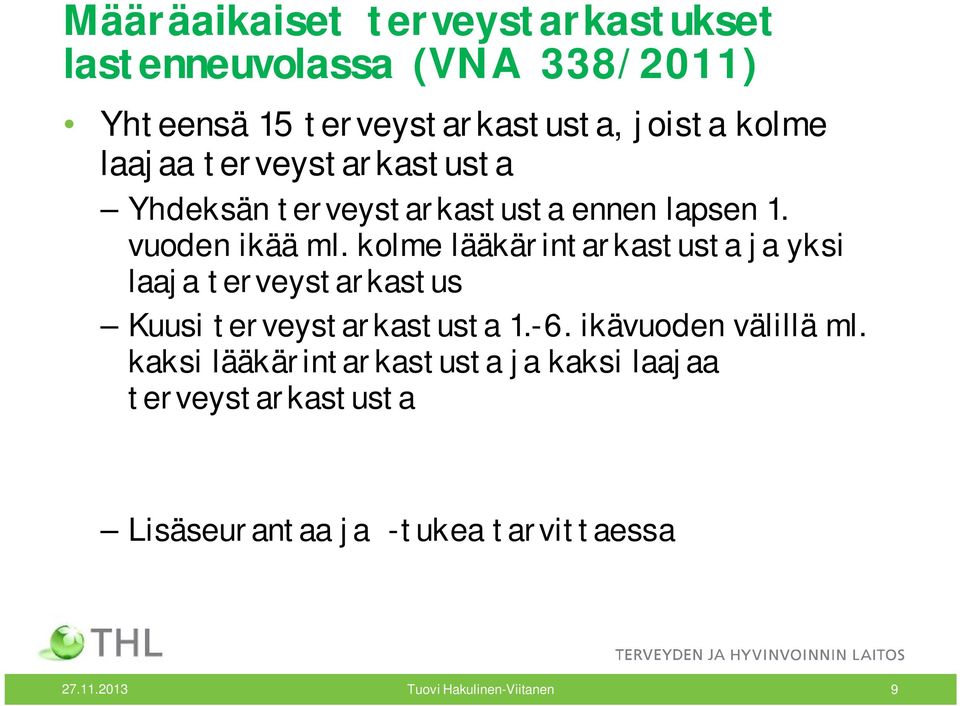 Määräaikaiset terveystarkastukset lastenneuvolassa (VNA 338/2011)

• Yhteensä 15 terveystarkastusta, joista kolme laajaa terveystarkastusta

– Yhdeksän terveystarkastusta ennen lapsen 1. vuoden ikää ml. kolme lääkärintarkastusta ja yksi laaja terveystarkastus

– Kuusi terveystarkastusta 1.-6. ikävuoden välillä ml. kaksi lääkärintarkastusta ja kaksi laajaa terveystarkastusta

– Lisäseurantaa ja -tukea tarvittaessa

THL

TERVEYDEN JA HYVINVOINNIN LAITOS

27.11.2013 Tuovi Hakulinen-Viitanen 9